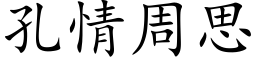 孔情周思